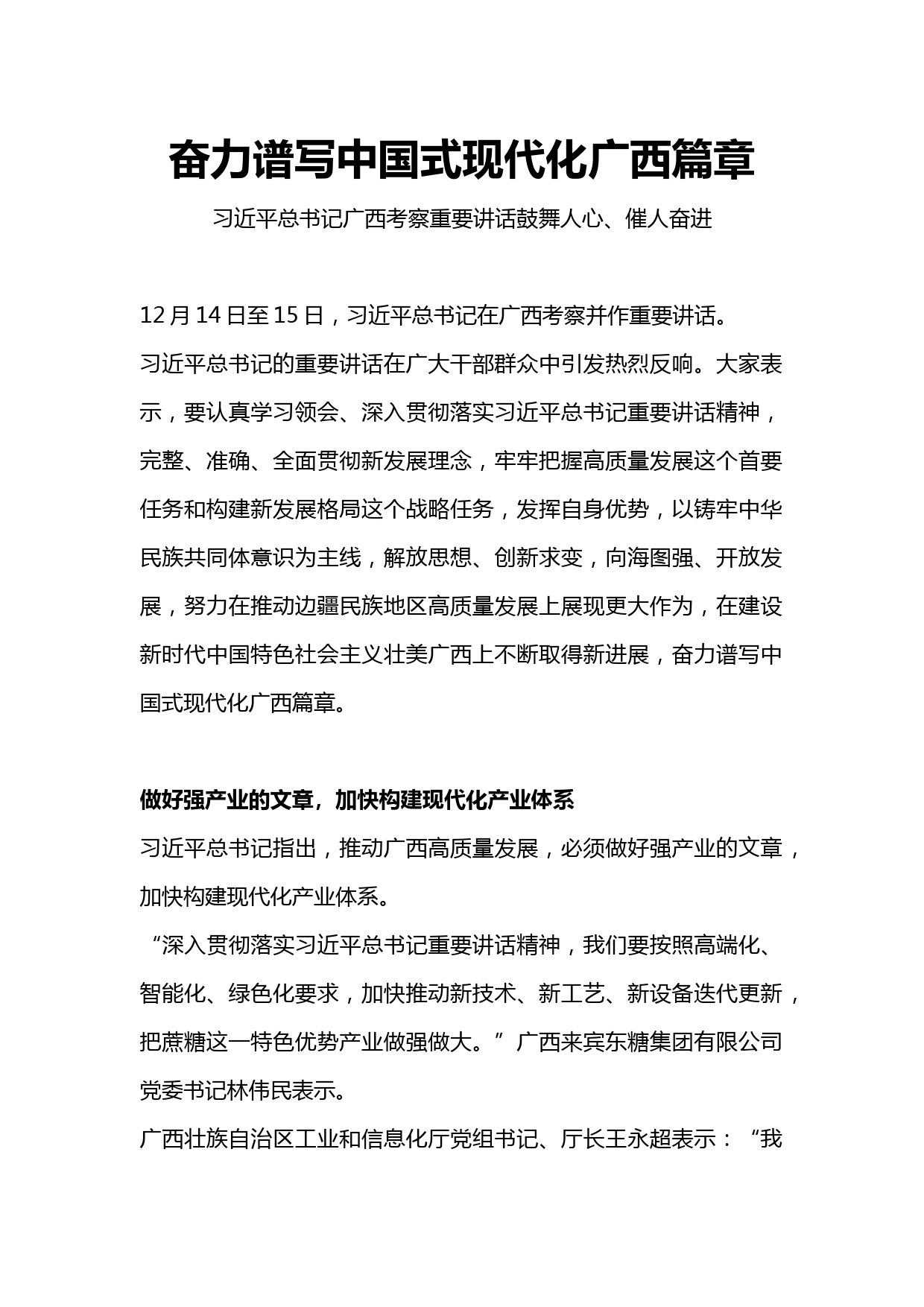 奋力谱写中国式现代化广西篇章

习近平总书记广西考察重要讲话鼓舞人心、催人奋进

12月14日至15日，习近平总书记在广西考察并作重要讲话。

习近平总书记的重要讲话在广大干部群众中引发热烈反响。大家表示，要认真学习领会、深入贯彻落实习近平总书记重要讲话精神，完整、准确、全面贯彻新发展理念，牢牢把握高质量发展这个首要任务和构建新发展格局这个战略任务，发挥自身优势，以铸牢中华民族共同体意识为主线，解放思想、创新求变，向海图强、开放发展，努力在推动边疆民族地区高质量发展上展现更大作为，在建设新时代中国特色社会主义壮美广西上不断取得新进展，奋力谱写中国式现代化广西篇章。

做好强产业的文章，加快构建现代化产业体系

习近平总书记指出，推动广西高质量发展，必须做好强产业的文章，加快构建现代化产业体系。

“深入贯彻落实习近平总书记重要讲话精神，我们要按照高端化、智能化、绿色化要求，加快推动新技术、新工艺、新设备迭代更新，把蔗糖这一特色优势产业做强做大。”广西来宾东糖集团有限公司党委书记林伟民表示。

广西壮族自治区工业和信息化厅党组书记、厅长王永超表示：“我